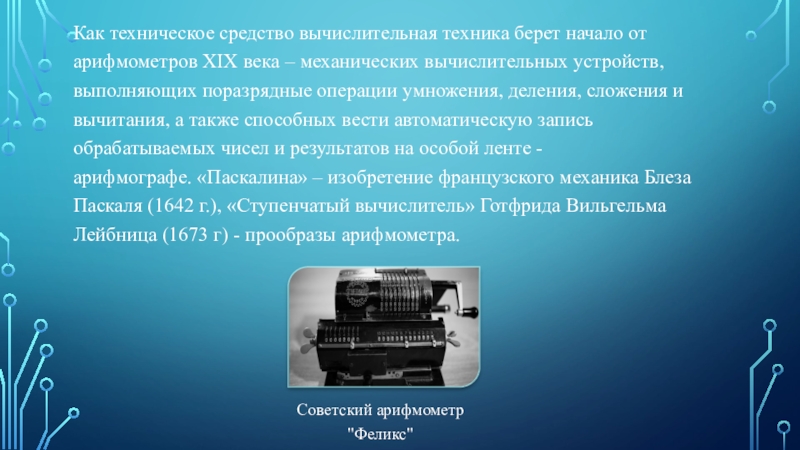 Как техническое средство вычислительная техника берет начало от арифмометров XIX века – механических вычислительных устройств, выполняющих поразрядные операции умножения, деления, сложения и вычитания, а также способных вести автоматическую запись обрабатываемых чисел и результатов на особой ленте - арифмографе. «Паскалина» – изобретение французского механика Блеза Паскаля (1642 г.), «Ступенчатый вычислитель» Готфрида Вильгельма Лейбница (1673 г) - прообразы арифмометра.

Советский арифмометр "Феликс"